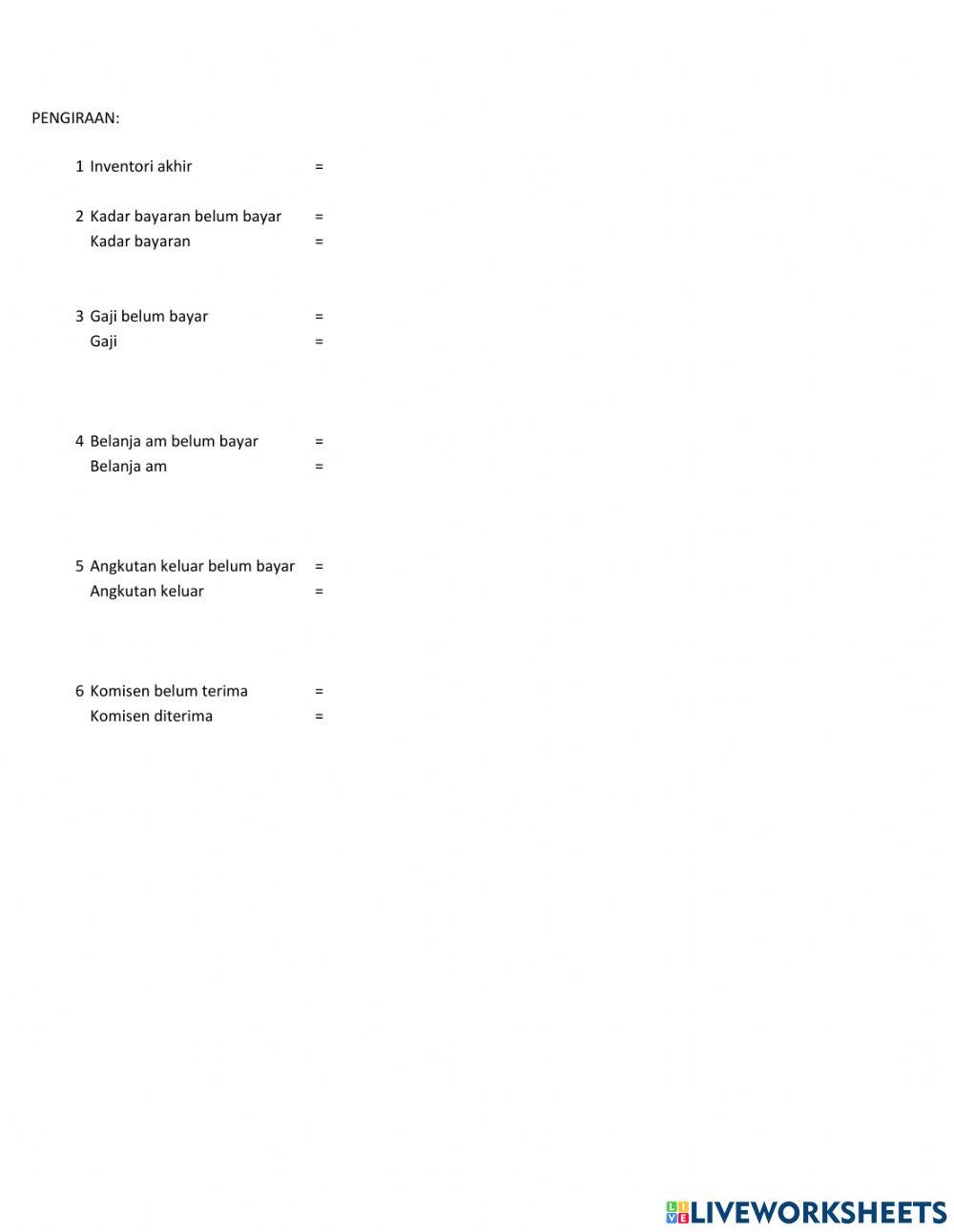 PENGIRAAN:

1 Inventori akhir =

2 Kadar bayaran belum bayar =
Kadar bayaran =

3 Gaji belum bayar =
Gaji =

4 Belanja am belum bayar =
Belanja am =

5 Angkutan keluar belum bayar =
Angkutan keluar =

6 Komisen belum terima =
Komisen diterima =

LIVEWORKSHEETS